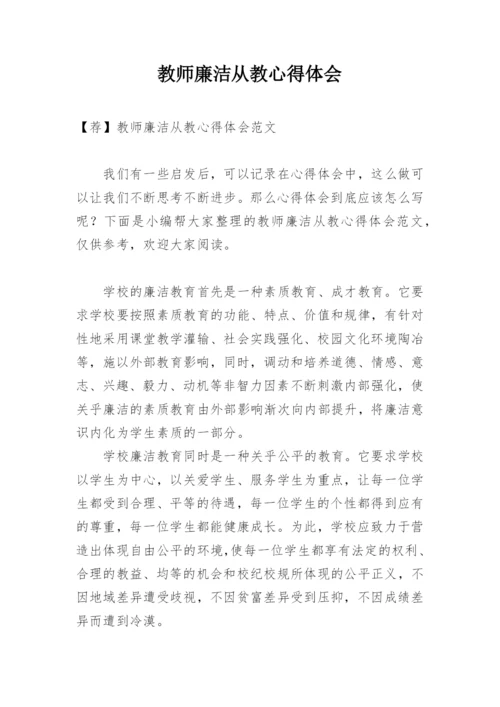 教师廉洁从教心得体会

【荐】教师廉洁从教心得体会范文

我们有一些启发后，可以记录在心得体会中，这么做可以让我们不断思考不断进步。那么心得体会到底应该怎么写呢？下面是小编帮大家整理的教师廉洁从教心得体会范文，仅供参考，欢迎大家阅读。

学校的廉洁教育首先是一种素质教育、成才教育。它要求学校要按照素质教育的功能、特点、价值和规律，有针对性地采用课堂教学灌输、社会实践强化、校园文化环境陶冶等，施以外部教育影响，同时，调动和培养道德、情感、意志、兴趣、毅力、动机等非智力因素不断刺激内部强化，使关乎廉洁的素质教育由外部影响渐次向内部提升，将廉洁意识内化为学生素质的一部分。

学校廉洁教育同时是一种关乎公平的教育。它要求学校以学生为中心，以关爱学生、服务学生为重点，让每一位学生都受到合理、平等的待遇，每一位学生的个性都得到应有的尊重，每一位学生都能健康成长。为此，学校应致力于营造出体现自由公平的环境，使每一位学生都享有法定的权利、合理的教益、均等的机会和校纪校规所体现的公平正义，不因地域差异遭受歧视，不因贫富差异受到压抑，不因成绩差异而遭到冷漠。